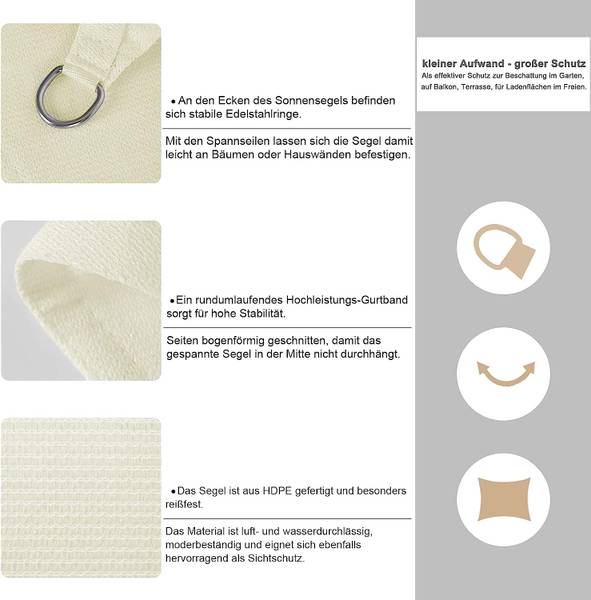 • An den Ecken des Sonnensegels befinden sich stabile Edelstahlringe.

Mit den Spannseilen lassen sich die Segel damit leicht an Bäumen oder Hauswänden befestigen.

• Ein rundumlaufendes Hochleistungs-Gurtband sorgt für hohe Stabilität.

Seiten bogenförmig geschnitten, damit das gespannte Segel in der Mitte nicht durchhängt.

• Das Segel ist aus HDPE gefertigt und besonders reißfest.

Das Material ist luft- und wasserdurchlässig, moderbeständig und eignet sich ebenfalls hervorragend als Sichtschutz.

kleiner Aufwand - großer Schutz
Als effektiver Schutz zur Beschattung im Garten, auf Balkon, Terrasse, für Ladenflächen im Freien.